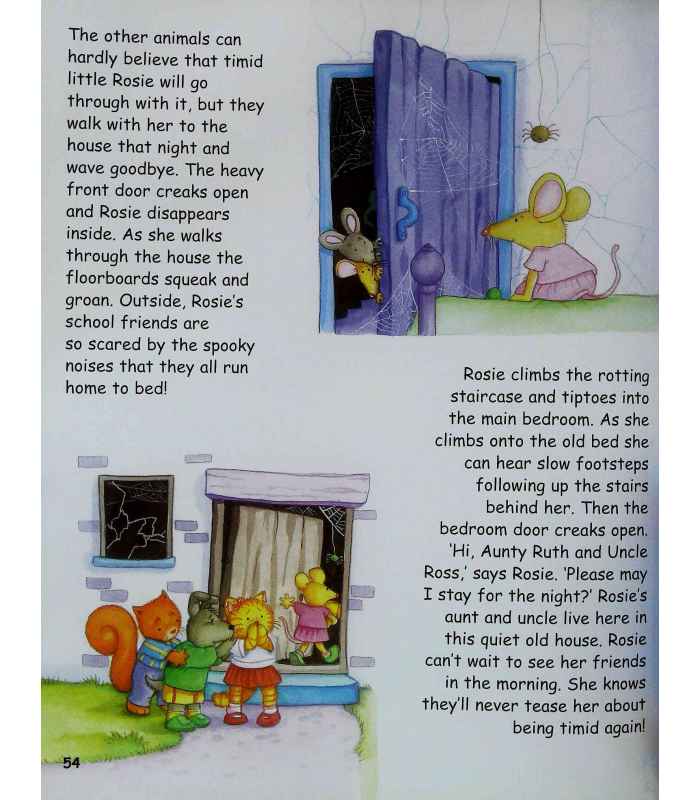 The other animals can hardly believe that timid little Rosie will go through with it, but they walk with her to the house that night and wave goodbye. The heavy front door creaks open and Rosie disappears inside. As she walks through the house the floorboards squeak and groan. Outside, Rosie's school friends are so scared by the spooky noises that they all run home to bed!

Rosie climbs the rotting staircase and tiptoes into the main bedroom. As she climbs onto the old bed she can hear slow footsteps following up the stairs behind her. Then the bedroom door creaks open. 'Hi, Aunty Ruth and Uncle Ross,' says Rosie. 'Please may I stay for the night?' Rosie's aunt and uncle live here in this quiet old house. Rosie can't wait to see her friends in the morning. She knows they'll never tease her about being timid again!

54